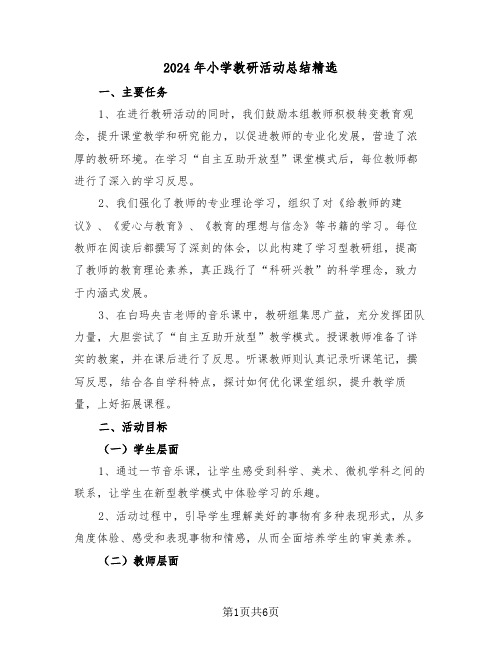 2024年小学教研活动总结精选

一、主要任务

1、在进行教研活动的同时，我们鼓励本组教师积极转变教育观念，提升课堂教学和研究能力，以促进教师的专业化发展，营造了浓厚的教研环境。在学习“自主互助开放型”课堂模式后，每位教师都进行了深入的学习反思。

2、我们强化了教师的专业理论学习，组织了对《给教师的建议》、《爱心与教育》、《教育的理想与信念》等书籍的学习。每位教师在阅读后都撰写了深刻的体会，以此构建了学习型教研组，提高了教师的教育理论素养，真正践行了“科研兴教”的科学理念，致力于内涵式发展。

3、在白玛央吉老师的音乐课中，教研组集思广益，充分发挥团队力量，大胆尝试了“自主互助开放型”教学模式。授课教师准备了详实的教案，并在课后进行了反思。听课教师则认真记录听课笔记，撰写反思，结合各自学科特点，探讨如何优化课堂组织，提升教学质量，上好拓展课程。

二、活动目标

（一）学生层面

1、通过一节音乐课，让学生感受到科学、美术、微机学科之间的联系，让学生在新型教学模式中体验学习的乐趣。

2、活动过程中，引导学生理解美好的事物有多种表现形式，从多角度体验、感受和表现事物和情感，从而全面培养学生的审美素养。

（二）教师层面

第1页共6页